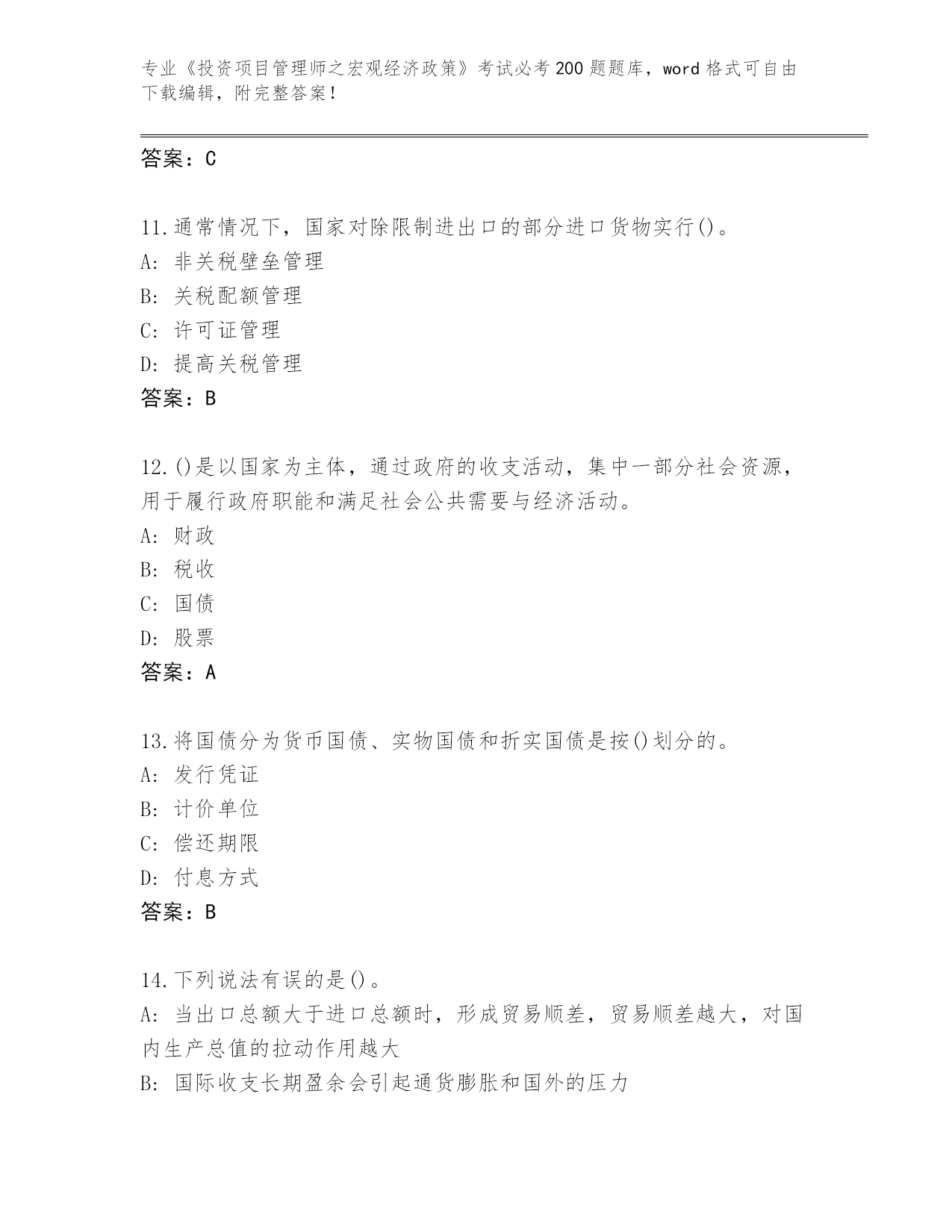 专业《投资项目管理师之宏观经济政策》考试必考200题题库，word格式可自由下载编辑，附完整答案！

答案：C

11.通常情况下，国家对除限制进出口的部分进口货物实行()。
A: 非关税壁垒管理
B: 关税配额管理
C: 许可证管理
D: 提高关税管理
答案：B

12.()是以国家为主体，通过政府的收支活动，集中一部分社会资源，用于履行政府职能和满足社会公共需要与经济活动。
A: 财政
B: 税收
C: 国债
D: 股票
答案：A

13.将国债分为货币国债、实物国债和折实国债是按()划分的。
A: 发行凭证
B: 计价单位
C: 偿还期限
D: 付息方式
答案：B

14.下列说法有误的是()。
A: 当出口总额大于进口总额时，形成贸易顺差，贸易顺差越大，对国内生产总值的拉动作用越大
B: 国际收支长期盈余会引起通货膨胀和国外的压力